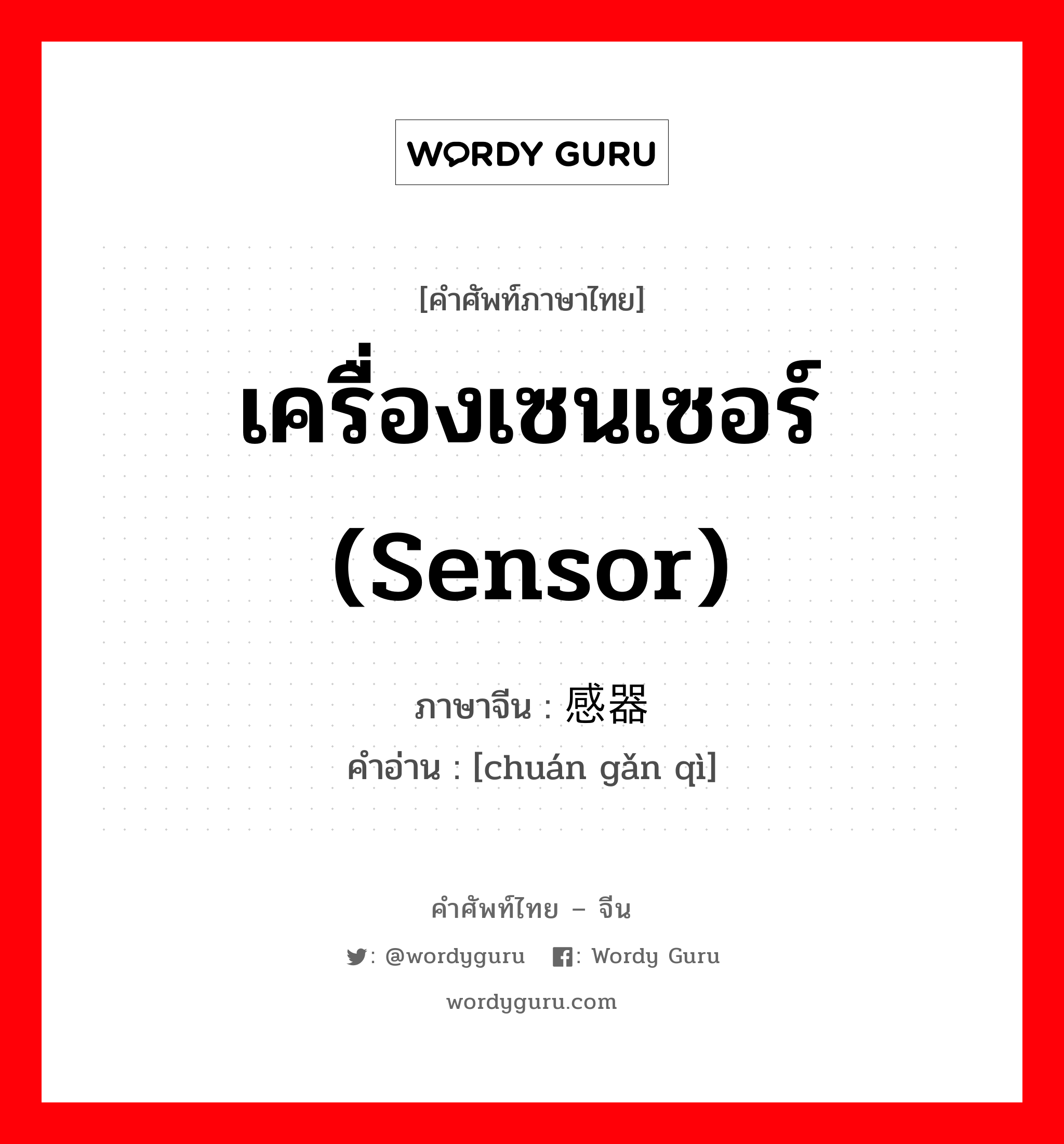 WORDY GURU

[คำศัพท์ภาษาไทย]

เครื่องเซนเซอร์ (Sensor)

ภาษาจีน : 感器
คำอ่าน : [chuán gǎn qì]

คำศัพท์ไทย – จีน

: @wordyguru : Wordy Guru

wordyguru.com